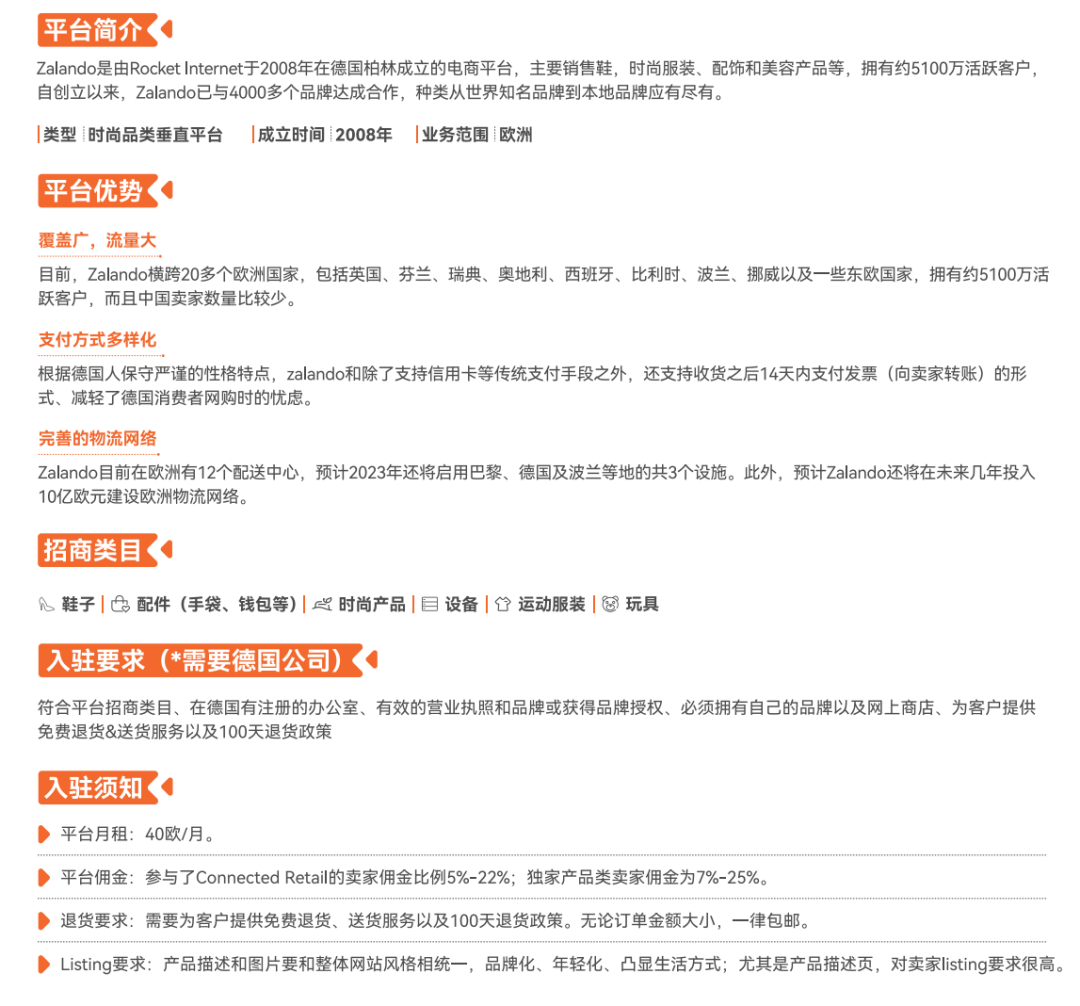 平台简介

Zalando是由Rocket Internet于2008年在德国柏林成立的电商平台，主要销售鞋，时尚服装、配饰和美容产品等，拥有约5100万活跃客户，自创立以来，Zalando已与4000多个品牌达成合作，种类从世界知名品牌到本地品牌应有尽有。

类型 时尚品类垂直平台 成立时间 2008年 业务范围 欧洲

平台优势

覆盖广，流量大

目前，Zalando横跨20多个欧洲国家，包括英国、芬兰、瑞典、奥地利、西班牙、比利时、波兰、挪威以及一些东欧国家，拥有约5100万活跃客户，而且中国卖家数量比较少。

支付方式多样化

根据德国人保守严谨的性格特点，zalando和除了支持信用卡等传统支付手段之外，还支持收货之后14天内支付发票（向卖家转账）的形式、减轻了德国消费者网购时的忧虑。

完善的物流网络

Zalando目前在欧洲有12个配送中心，预计2023年还将启用巴黎、德国及波兰等地的共3个设施。此外，预计Zalando还将在未来几年投入10亿欧元建设欧洲物流网络。

招商类目

鞋子 | 配件（手袋、钱包等）| 时尚产品 | 设备 | 运动服装 | 玩具

入驻要求（*需要德国公司）

符合平台招商类目、在德国有注册的办公室、有效的营业执照和品牌或获得品牌授权、必须拥有自己的品牌以及网上商店、为客户提供免费退货&送货服务以及100天退货政策

入驻须知

平台月租：40欧/月。

平台佣金：参与了Connected Retail的卖家佣金比例5%-22%；独家产品类卖家佣金为7%-25%。

退货要求：需要为客户提供免费退货、送货服务以及100天退货政策。无论订单金额大小，一律包邮。

Listing要求：产品描述和图片要和整体网站风格相统一，品牌化、年轻化、凸显生活方式；尤其是产品描述页，对卖家listing要求很高。